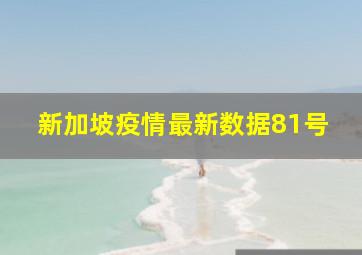 新加坡疫情最新数据81号